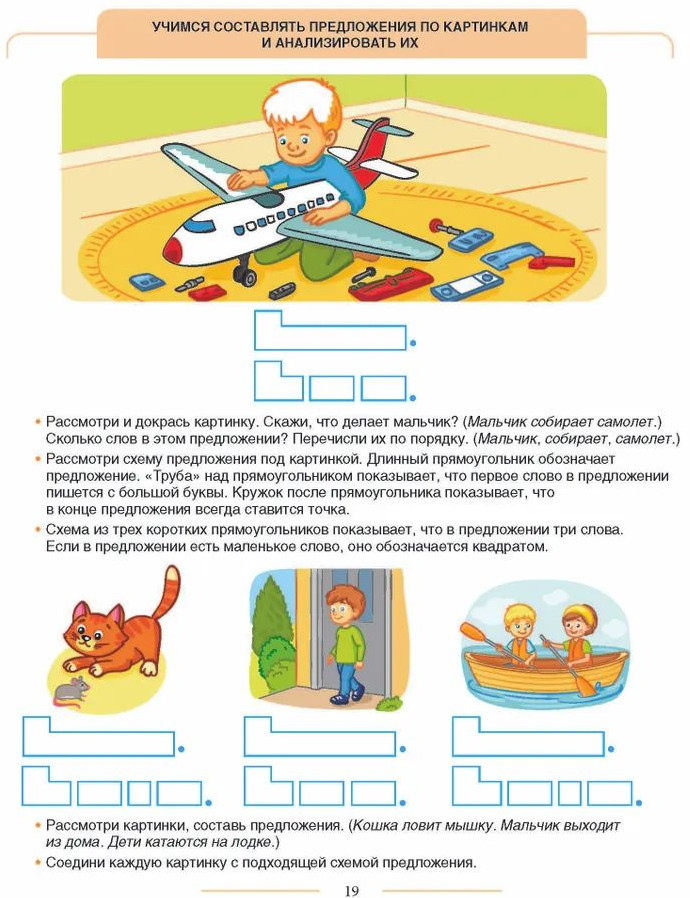 УЧИМСЯ СОСТАВЛЯТЬ ПРЕДЛОЖЕНИЯ ПО КАРТИНКАМ И АНАЛИЗИРОВАТЬ ИХ

• Рассмотри и докрась картинку. Скажи, что делает мальчик? (Мальчик собирает самолет.) Сколько слов в этом предложении? Перечисли их по порядку. (Мальчик, собирает, самолет.)

• Рассмотри схему предложения под картинкой. Длинный прямоугольник обозначает предложение. «Труба» над прямоугольником показывает, что первое слово в предложении пишется с большой буквы. Кружок после прямоугольника показывает, что в конце предложения всегда ставится точка.

• Схема из трех коротких прямоугольников показывает, что в предложении три слова. Если в предложении есть маленькое слово, оно обозначается квадратом.

• Рассмотри картинки, составь предложения. (Кошка ловит мышку. Мальчик выходит из дома. Дети катаются на лодке.)

• Соедини каждую картинку с подходящей схемой предложения.

19